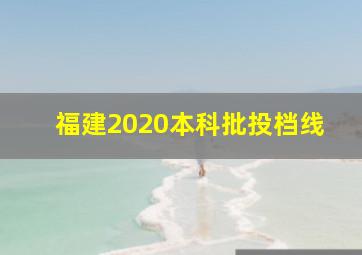 福建2020本科批投档线